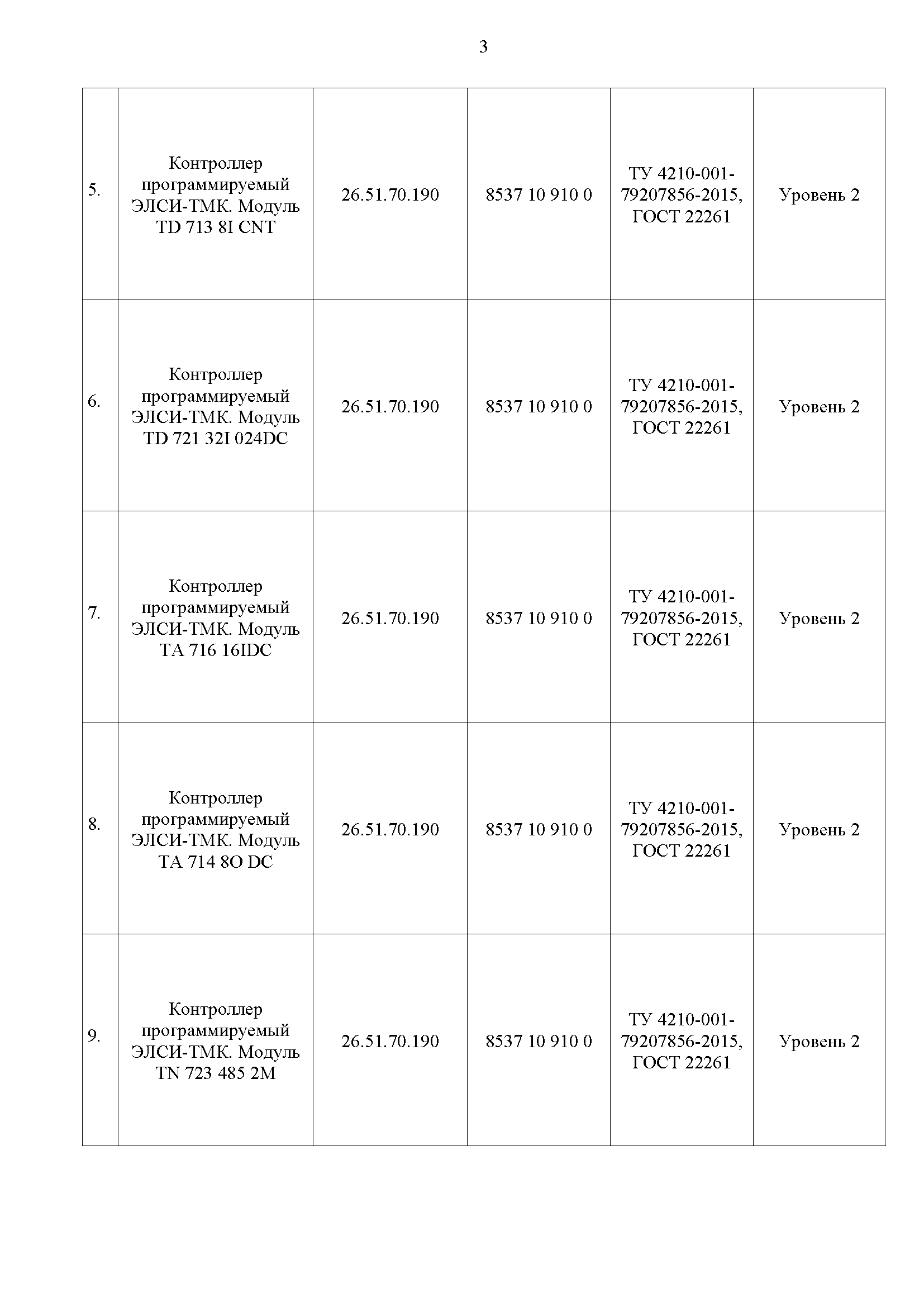 3

| | | | | | |
|---|---|---|---|---|---|
| 5. | Контроллер программируемый ЭЛСИ-ТМК. Модуль TD 713 8I CNT | 26.51.70.190 | 8537 10 910 0 | ТУ 4210-001-79207856-2015, ГОСТ 22261 | Уровень 2 |
| 6. | Контроллер программируемый ЭЛСИ-ТМК. Модуль TD 721 32I 024DC | 26.51.70.190 | 8537 10 910 0 | ТУ 4210-001-79207856-2015, ГОСТ 22261 | Уровень 2 |
| 7. | Контроллер программируемый ЭЛСИ-ТМК. Модуль TA 716 16IDC | 26.51.70.190 | 8537 10 910 0 | ТУ 4210-001-79207856-2015, ГОСТ 22261 | Уровень 2 |
| 8. | Контроллер программируемый ЭЛСИ-ТМК. Модуль TA 714 8O DC | 26.51.70.190 | 8537 10 910 0 | ТУ 4210-001-79207856-2015, ГОСТ 22261 | Уровень 2 |
| 9. | Контроллер программируемый ЭЛСИ-ТМК. Модуль TN 723 485 2M | 26.51.70.190 | 8537 10 910 0 | ТУ 4210-001-79207856-2015, ГОСТ 22261 | Уровень 2 |